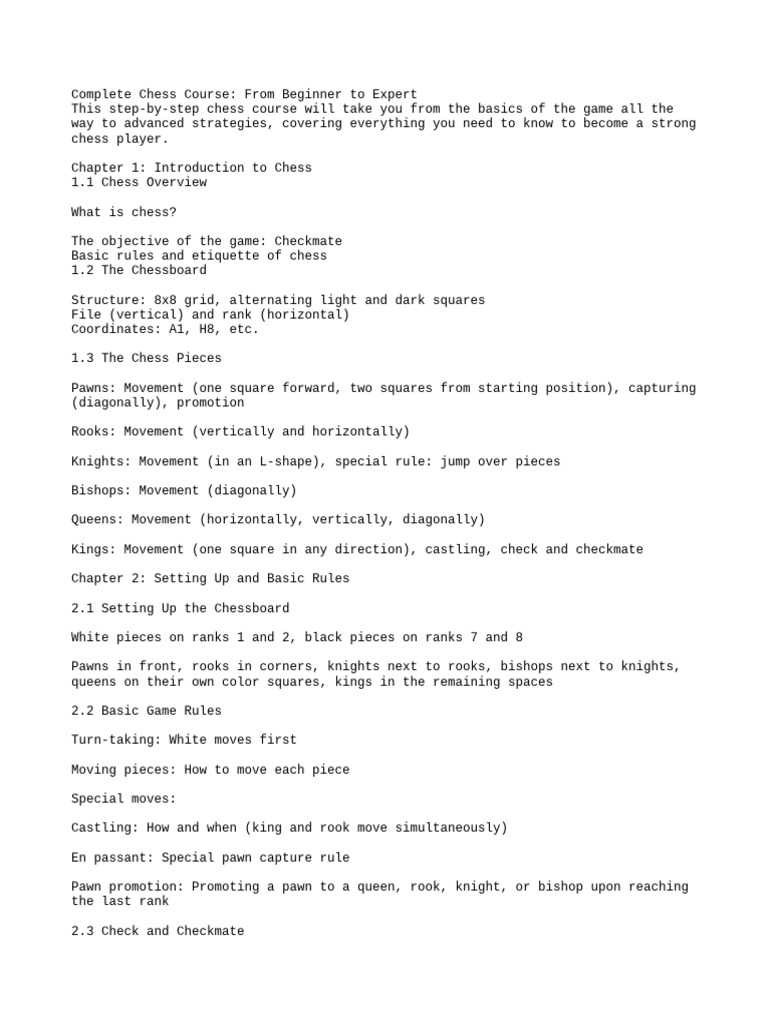 Complete Chess Course: From Beginner to Expert
This step-by-step chess course will take you from the basics of the game all the way to advanced strategies, covering everything you need to know to become a strong chess player.

Chapter 1: Introduction to Chess
1.1 Chess Overview

What is chess?

The objective of the game: Checkmate
Basic rules and etiquette of chess
1.2 The Chessboard

Structure: 8x8 grid, alternating light and dark squares
File (vertical) and rank (horizontal)
Coordinates: A1, H8, etc.

1.3 The Chess Pieces

Pawns: Movement (one square forward, two squares from starting position), capturing (diagonally), promotion

Rooks: Movement (vertically and horizontally)

Knights: Movement (in an L-shape), special rule: jump over pieces

Bishops: Movement (diagonally)

Queens: Movement (horizontally, vertically, diagonally)

Kings: Movement (one square in any direction), castling, check and checkmate

Chapter 2: Setting Up and Basic Rules

2.1 Setting Up the Chessboard

White pieces on ranks 1 and 2, black pieces on ranks 7 and 8

Pawns in front, rooks in corners, knights next to rooks, bishops next to knights, queens on their own color squares, kings in the remaining spaces

2.2 Basic Game Rules

Turn-taking: White moves first

Moving pieces: How to move each piece

Special moves:

Castling: How and when (king and rook move simultaneously)

En passant: Special pawn capture rule

Pawn promotion: Promoting a pawn to a queen, rook, knight, or bishop upon reaching the last rank

2.3 Check and Checkmate